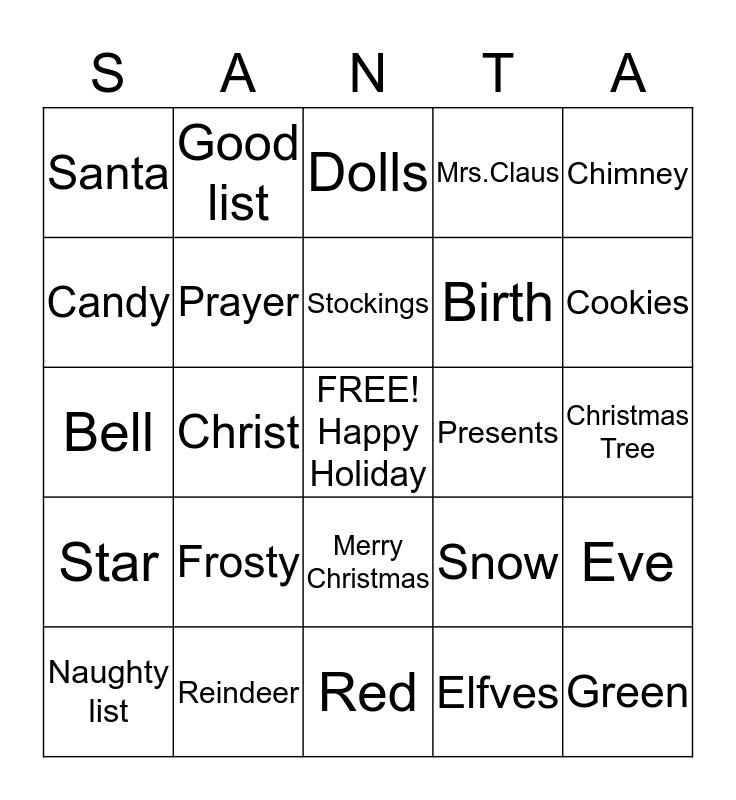 | S | A | N | T | A |
|---|---|---|---|---|
| Santa | Good list | Dolls | Mrs.Claus | Chimney |
| Candy | Prayer | Stockings | Birth | Cookies |
| Bell | Christ | FREE! Happy Holiday | Presents | Christmas Tree |
| Star | Frosty | Merry Christmas | Snow | Eve |
| Naughty list | Reindeer | Red | Elfves | Green |